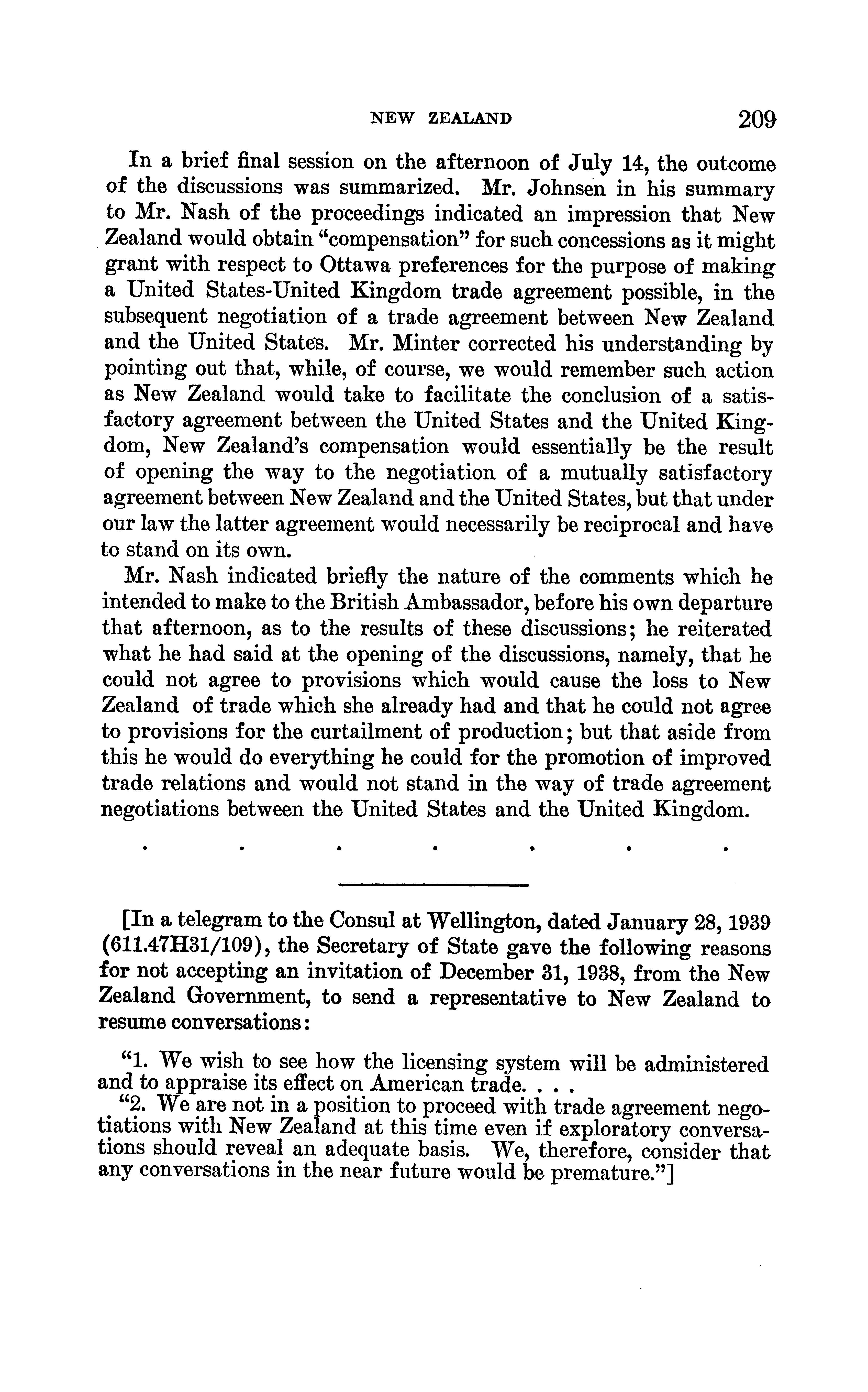 NEW ZEALAND 209

In a brief final session on the afternoon of July 14, the outcome of the discussions was summarized. Mr. Johnsen in his summary to Mr. Nash of the proceedings indicated an impression that New Zealand would obtain "compensation" for such concessions as it might grant with respect to Ottawa preferences for the purpose of making a United States-United Kingdom trade agreement possible, in the subsequent negotiation of a trade agreement between New Zealand and the United States. Mr. Minter corrected his understanding by pointing out that, while, of course, we would remember such action as New Zealand would take to facilitate the conclusion of a satisfactory agreement between the United States and the United Kingdom, New Zealand's compensation would essentially be the result of opening the way to the negotiation of a mutually satisfactory agreement between New Zealand and the United States, but that under our law the latter agreement would necessarily be reciprocal and have to stand on its own.

Mr. Nash indicated briefly the nature of the comments which he intended to make to the British Ambassador, before his own departure that afternoon, as to the results of these discussions; he reiterated what he had said at the opening of the discussions, namely, that he could not agree to provisions which would cause the loss to New Zealand of trade which she already had and that he could not agree to provisions for the curtailment of production; but that aside from this he would do everything he could for the promotion of improved trade relations and would not stand in the way of trade agreement negotiations between the United States and the United Kingdom.

. . . . . . .

[In a telegram to the Consul at Wellington, dated January 28, 1939 (611.47H31/109), the Secretary of State gave the following reasons for not accepting an invitation of December 31, 1938, from the New Zealand Government, to send a representative to New Zealand to resume conversations:

"1. We wish to see how the licensing system will be administered and to appraise its effect on American trade. . . .

"2. We are not in a position to proceed with trade agreement negotiations with New Zealand at this time even if exploratory conversations should reveal an adequate basis. We, therefore, consider that any conversations in the near future would be premature."]